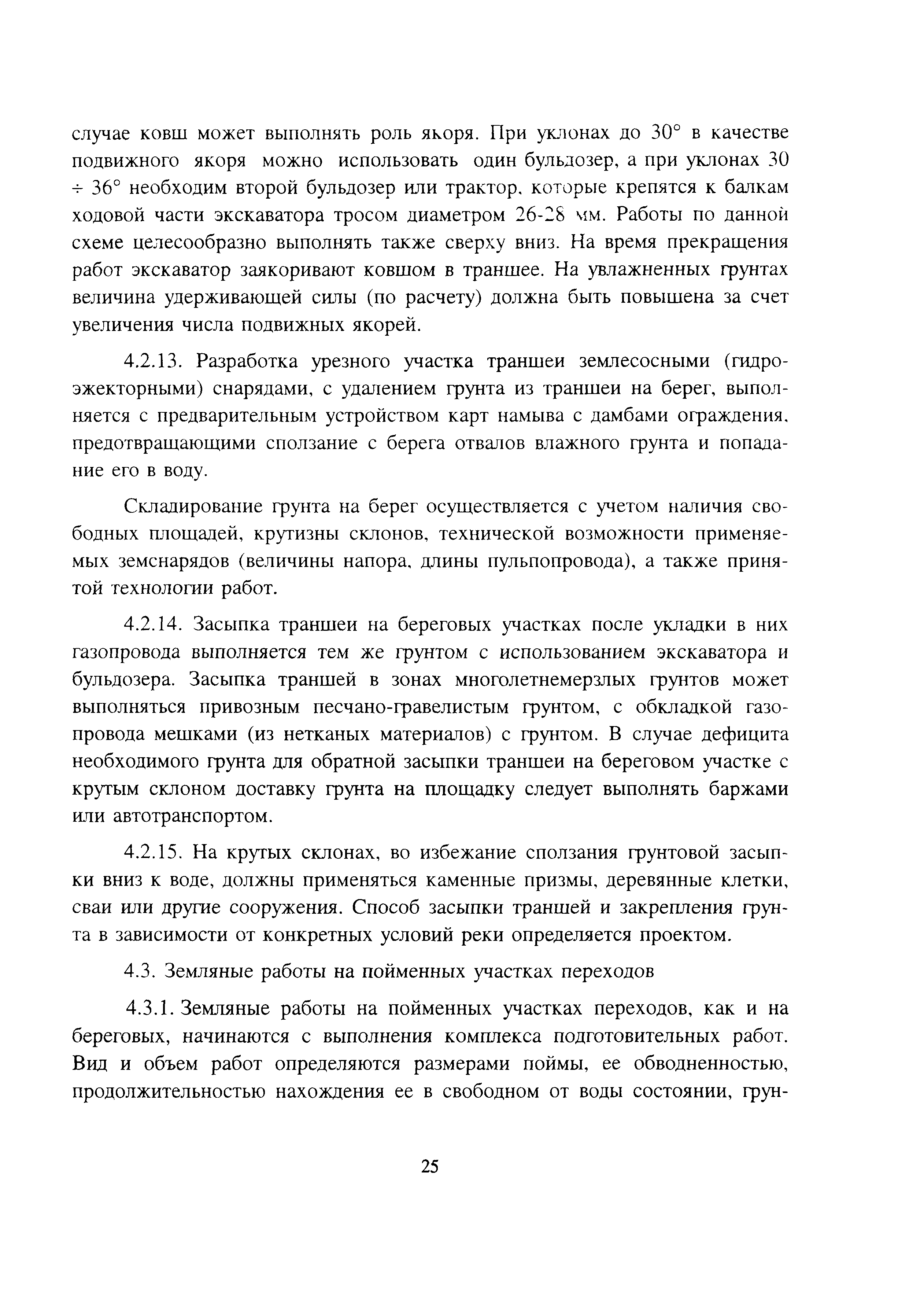 случае ковш может выполнять роль якоря. При уклонах до 30° в качестве подвижного якоря можно использовать один бульдозер, а при уклонах 30 ÷ 36° необходим второй бульдозер или трактор, которые крепятся к балкам ходовой части экскаватора тросом диаметром 26-28 мм. Работы по данной схеме целесообразно выполнять также сверху вниз. На время прекращения работ экскаватор заякоривают ковшом в траншее. На увлажненных грунтах величина удерживающей силы (по расчету) должна быть повышена за счет увеличения числа подвижных якорей.

4.2.13. Разработка урезного участка траншеи землесосными (гидроэжекторными) снарядами, с удалением грунта из траншеи на берег, выполняется с предварительным устройством карт намыва с дамбами ограждения, предотвращающими сползание с берега отвалов влажного грунта и попадание его в воду.

Складирование грунта на берег осуществляется с учетом наличия свободных площадей, крутизны склонов, технической возможности применяемых земснарядов (величины напора, длины пульпопровода), а также принятой технологии работ.

4.2.14. Засыпка траншеи на береговых участках после укладки в них газопровода выполняется тем же грунтом с использованием экскаватора и бульдозера. Засыпка траншей в зонах многолетнемерзлых грунтов может выполняться привозным песчано-гравелистым грунтом, с обкладкой газопровода мешками (из нетканых материалов) с грунтом. В случае дефицита необходимого грунта для обратной засыпки траншеи на береговом участке с крутым склоном доставку грунта на площадку следует выполнять баржами или автотранспортом.

4.2.15. На крутых склонах, во избежание сползания грунтовой засыпки вниз к воде, должны применяться каменные призмы, деревянные клетки, сваи или другие сооружения. Способ засыпки траншей и закрепления грунта в зависимости от конкретных условий реки определяется проектом.

4.3. Земляные работы на пойменных участках переходов

4.3.1. Земляные работы на пойменных участках переходов, как и на береговых, начинаются с выполнения комплекса подготовительных работ. Вид и объем работ определяются размерами поймы, ее обводненностью, продолжительностью нахождения ее в свободном от воды состоянии, грун-

25